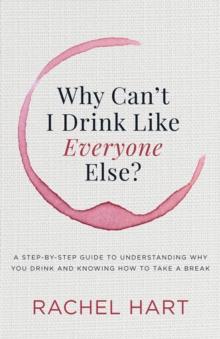 Why Can't I Drink Like Everyone Else?

A STEP-BY-STEP GUIDE TO UNDERSTANDING WHY YOU DRINK AND KNOWING HOW TO TAKE A BREAK

RACHEL HART